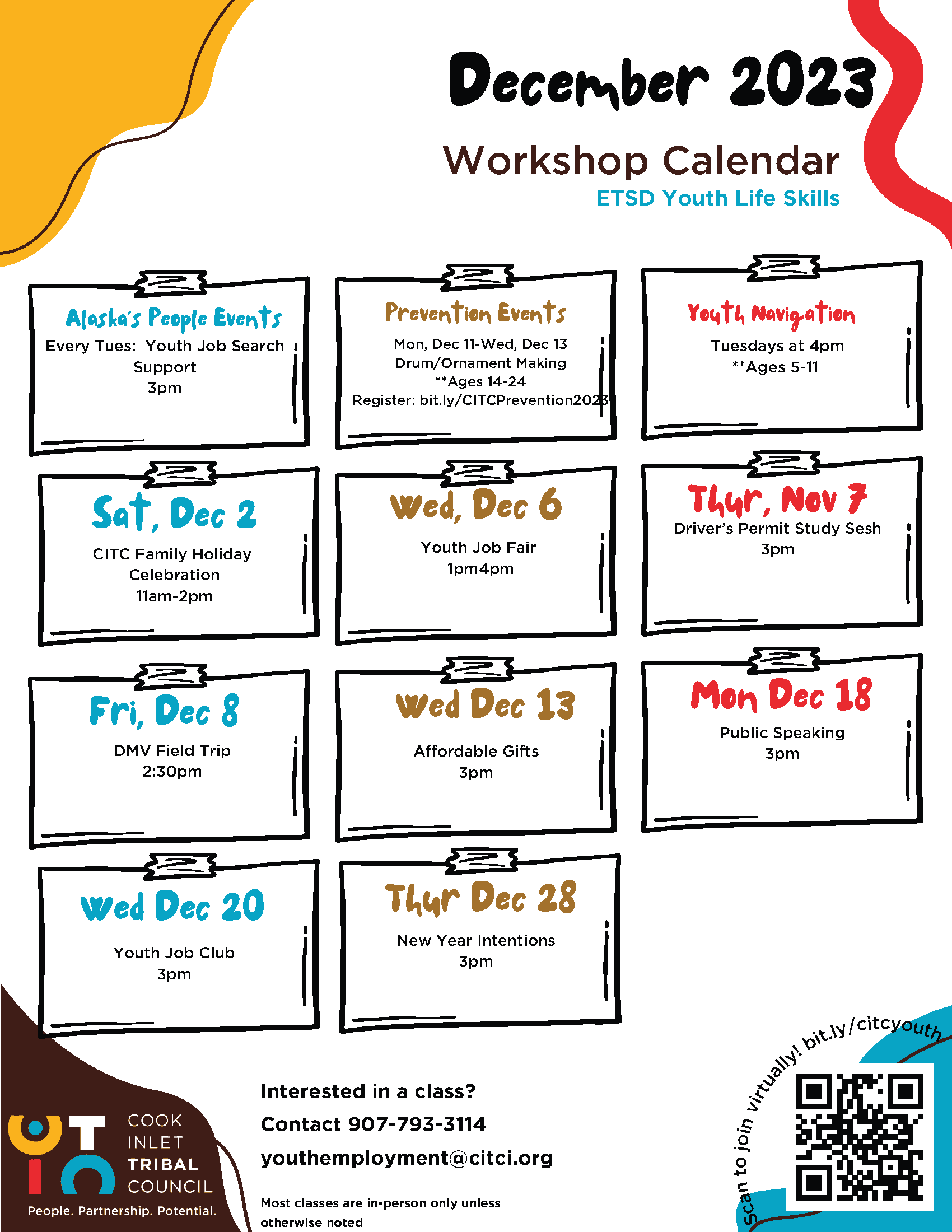 December 2023

Workshop Calendar

ETSD Youth Life Skills

Alaska's People Events
Every Tues: Youth Job Search Support
3pm

Prevention Events
Mon, Dec 11-Wed, Dec 13
Drum/Ornament Making
**Ages 14-24
Register: bit.ly/CITCPrevention2023

Youth Navigation
Tuesdays at 4pm
**Ages 5-11

Sat, Dec 2
CITC Family Holiday Celebration
11am-2pm

Wed, Dec 6
Youth Job Fair
1pm4pm

Thur, Nov 7
Driver's Permit Study Sesh
3pm

Fri, Dec 8
DMV Field Trip
2:30pm

Wed Dec 13
Affordable Gifts
3pm

Mon Dec 18
Public Speaking
3pm

Wed Dec 20
Youth Job Club
3pm

Thur Dec 28
New Year Intentions
3pm

COOK INLET TRIBAL COUNCIL
People. Partnership. Potential.

Interested in a class?
Contact 907-793-3114
youthemployment@citci.org

Most classes are in-person only unless otherwise noted

Scan to join virtually! bit.ly/citcyouth